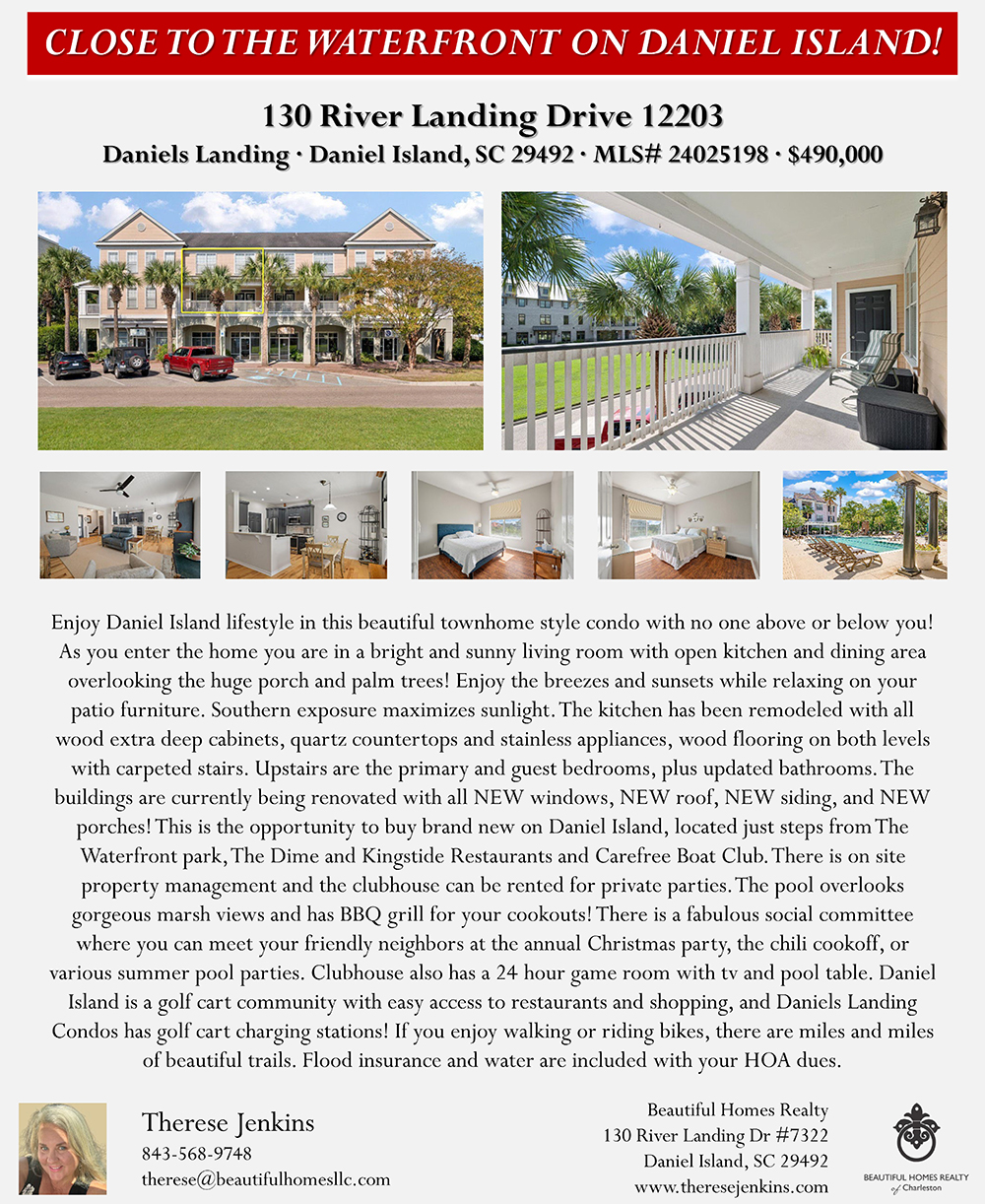 CLOSE TO THE WATERFRONT ON DANIEL ISLAND!

130 River Landing Drive 12203

Daniels Landing · Daniel Island, SC 29492 · MLS# 24025198 · $490,000

Enjoy Daniel Island lifestyle in this beautiful townhome style condo with no one above or below you! As you enter the home you are in a bright and sunny living room with open kitchen and dining area overlooking the huge porch and palm trees! Enjoy the breezes and sunsets while relaxing on your patio furniture. Southern exposure maximizes sunlight. The kitchen has been remodeled with all wood extra deep cabinets, quartz countertops and stainless appliances, wood flooring on both levels with carpeted stairs. Upstairs are the primary and guest bedrooms, plus updated bathrooms. The buildings are currently being renovated with all NEW windows, NEW roof, NEW siding, and NEW porches! This is the opportunity to buy brand new on Daniel Island, located just steps from The Waterfront park, The Dime and Kingstide Restaurants and Carefree Boat Club. There is on site property management and the clubhouse can be rented for private parties. The pool overlooks gorgeous marsh views and has BBQ grill for your cookouts! There is a fabulous social committee where you can meet your friendly neighbors at the annual Christmas party, the chili cookoff, or various summer pool parties. Clubhouse also has a 24 hour game room with tv and pool table. Daniel Island is a golf cart community with easy access to restaurants and shopping, and Daniels Landing Condos has golf cart charging stations! If you enjoy walking or riding bikes, there are miles and miles of beautiful trails. Flood insurance and water are included with your HOA dues.

Therese Jenkins
843-568-9748
therese@beautifulhomesllc.com

Beautiful Homes Realty
130 River Landing Dr #7322
Daniel Island, SC 29492
www.theresejenkins.com

BEAUTIFUL HOMES REALTY
of Charleston